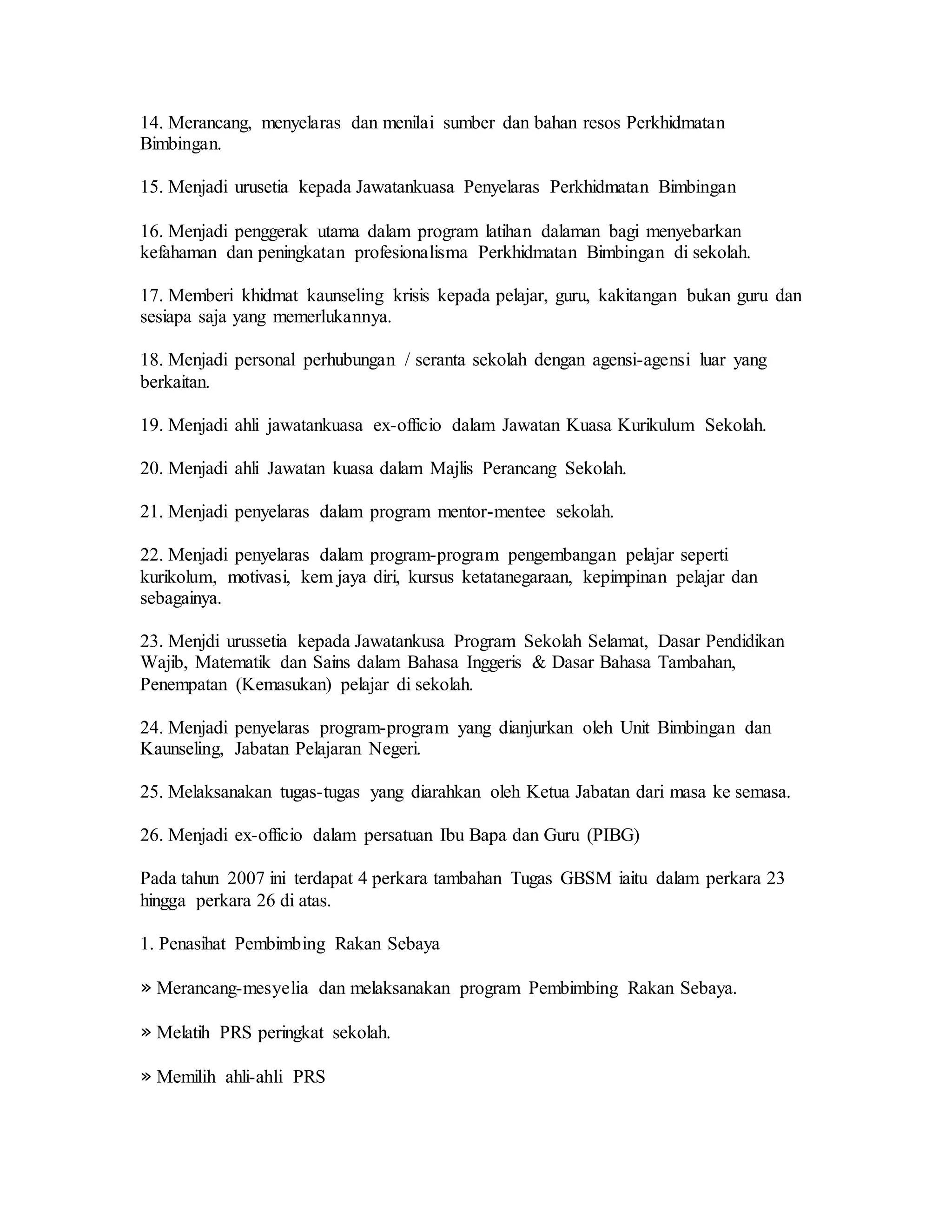 14. Merancang, menyelaras dan menilai sumber dan bahan resos Perkhidmatan Bimbingan.

15. Menjadi urusetia kepada Jawatankuasa Penyelaras Perkhidmatan Bimbingan

16. Menjadi penggerak utama dalam program latihan dalaman bagi menyebarkan kefahaman dan peningkatan profesionalisma Perkhidmatan Bimbingan di sekolah.

17. Memberi khidmat kaunseling krisis kepada pelajar, guru, kakitangan bukan guru dan sesiapa saja yang memerlukannya.

18. Menjadi personal perhubungan / seranta sekolah dengan agensi-agensi luar yang berkaitan.

19. Menjadi ahli jawatankuasa ex-officio dalam Jawatan Kuasa Kurikulum Sekolah.

20. Menjadi ahli Jawatan kuasa dalam Majlis Perancang Sekolah.

21. Menjadi penyelaras dalam program mentor-mentee sekolah.

22. Menjadi penyelaras dalam program-program pengembangan pelajar seperti kurikolum, motivasi, kem jaya diri, kursus ketatanegaraan, kepimpinan pelajar dan sebagainya.

23. Menjdi urussetia kepada Jawatankusa Program Sekolah Selamat, Dasar Pendidikan Wajib, Matematik dan Sains dalam Bahasa Inggeris & Dasar Bahasa Tambahan, Penempatan (Kemasukan) pelajar di sekolah.

24. Menjadi penyelaras program-program yang dianjurkan oleh Unit Bimbingan dan Kaunseling, Jabatan Pelajaran Negeri.

25. Melaksanakan tugas-tugas yang diarahkan oleh Ketua Jabatan dari masa ke semasa.

26. Menjadi ex-officio dalam persatuan Ibu Bapa dan Guru (PIBG)

Pada tahun 2007 ini terdapat 4 perkara tambahan Tugas GBSM iaitu dalam perkara 23 hingga perkara 26 di atas.

1. Penasihat Pembimbing Rakan Sebaya

» Merancang-mesyelia dan melaksanakan program Pembimbing Rakan Sebaya.

» Melatih PRS peringkat sekolah.

» Memilih ahli-ahli PRS